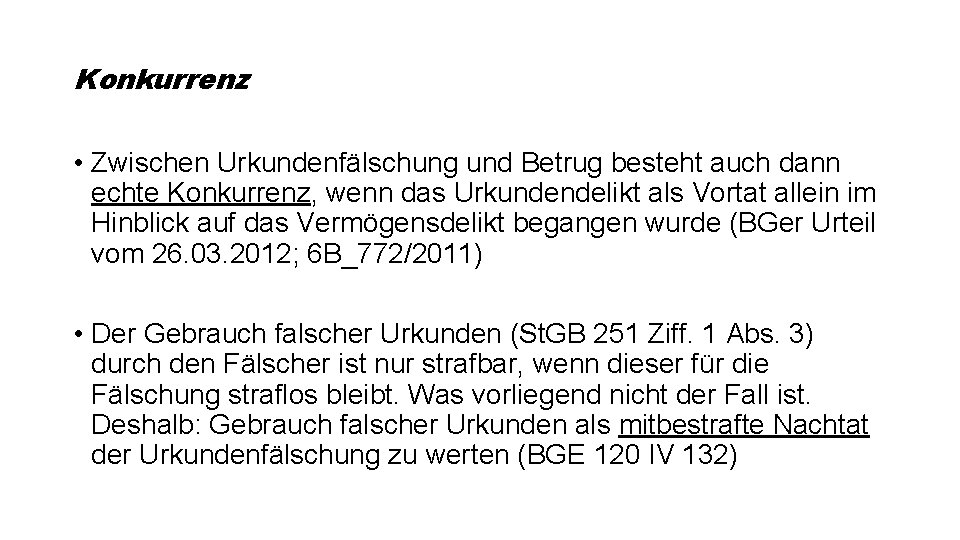 Konkurrenz

• Zwischen Urkundenfälschung und Betrug besteht auch dann echte Konkurrenz, wenn das Urkundendelikt als Vortat allein im Hinblick auf das Vermögensdelikt begangen wurde (BGer Urteil vom 26.03.2012; 6B_772/2011)

• Der Gebrauch falscher Urkunden (StGB 251 Ziff. 1 Abs. 3) durch den Fälscher ist nur strafbar, wenn dieser für die Fälschung straflos bleibt. Was vorliegend nicht der Fall ist. Deshalb: Gebrauch falscher Urkunden als mitbestrafte Nachtat der Urkundenfälschung zu werten (BGE 120 IV 132)